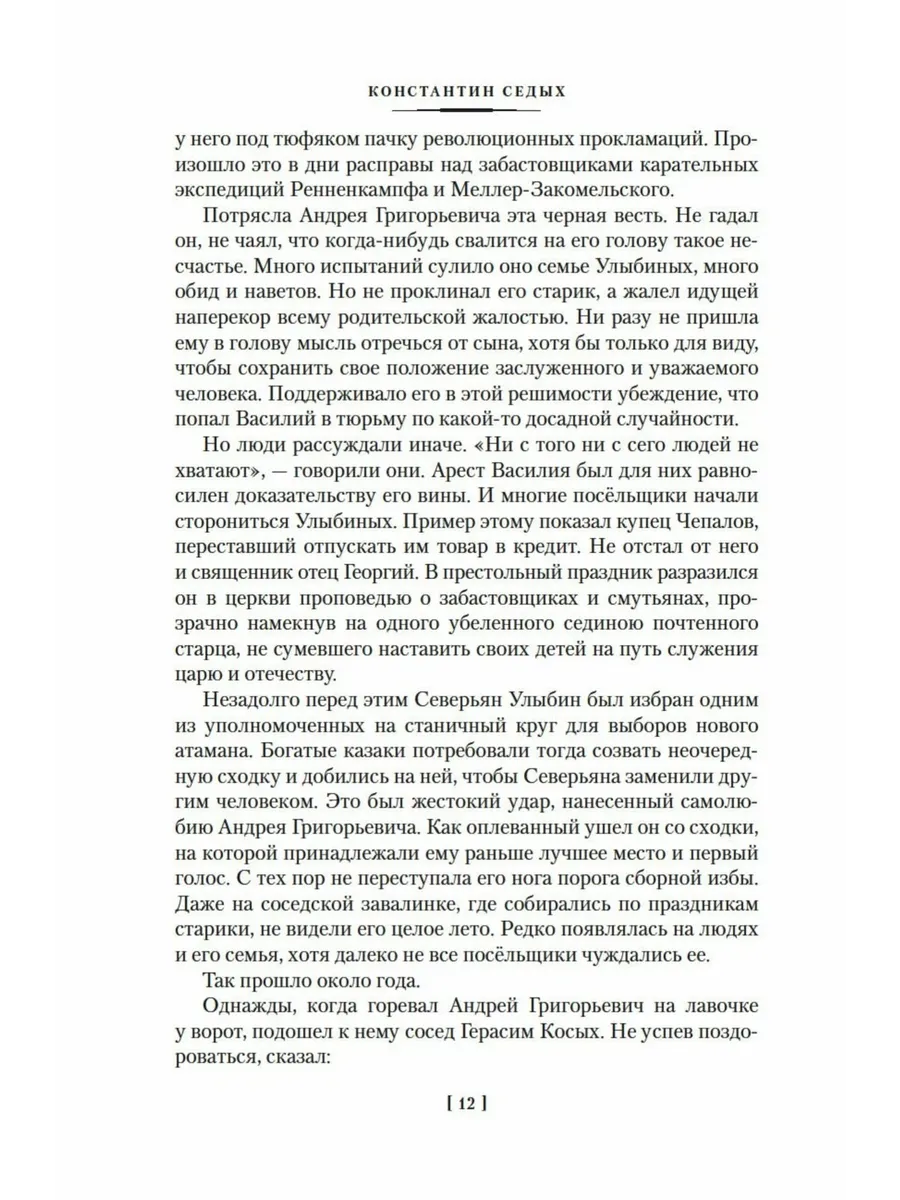 КОНСТАНТИН СЕДЫХ

у него под тюфяком пачку революционных прокламаций. Произошло это в дни расправы над забастовщиками карательных экспедиций Ренненкампфа и Меллер-Закомельского.

Потрясла Андрея Григорьевича эта черная весть. Не гадал он, не чаял, что когда-нибудь свалится на его голову такое несчастье. Много испытаний сулило оно семье Улыбиных, много обид и наветов. Но не проклинал его старик, а жалел идущей наперекор всему родительской жалостью. Ни разу не пришла ему в голову мысль отречься от сына, хотя бы только для виду, чтобы сохранить свое положение заслуженного и уважаемого человека. Поддерживало его в этой решимости убеждение, что попал Василий в тюрьму по какой-то досадной случайности.

Но люди рассуждали иначе. «Ни с того ни с сего людей не хватают», — говорили они. Арест Василия был для них равносилен доказательству его вины. И многие посёльщики начали сторониться Улыбиных. Пример этому показал купец Чепалов, переставший отпускать им товар в кредит. Не отстал от него и священник отец Георгий. В престольный праздник разразился он в церкви проповедью о забастовщиках и смутьянах, прозрачно намекнув на одного убеленного сединою почтенного старца, не сумевшего наставить своих детей на путь служения царю и отечеству.

Незадолго перед этим Северьян Улыбин был избран одним из уполномоченных на станичный круг для выборов нового атамана. Богатые казаки потребовали тогда созвать неочередную сходку и добились на ней, чтобы Северьяна заменили другим человеком. Это был жестокий удар, нанесенный самолюбию Андрея Григорьевича. Как оплеванный ушел он со сходки, на которой принадлежали ему раньше лучшее место и первый голос. С тех пор не переступала его нога порога сборной избы. Даже на соседской завалинке, где собирались по праздникам старики, не видели его целое лето. Редко появлялась на людях и его семья, хотя далеко не все посёльщики чуждались ее.

Так прошло около года.

Однажды, когда горевал Андрей Григорьевич на лавочке у ворот, подошел к нему сосед Герасим Косых. Не успев поздороваться, сказал:

[ 12 ]